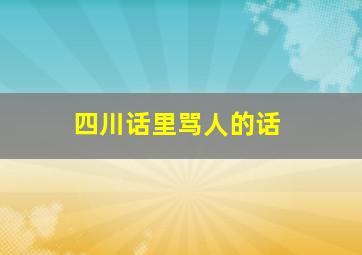 四川话里骂人的话